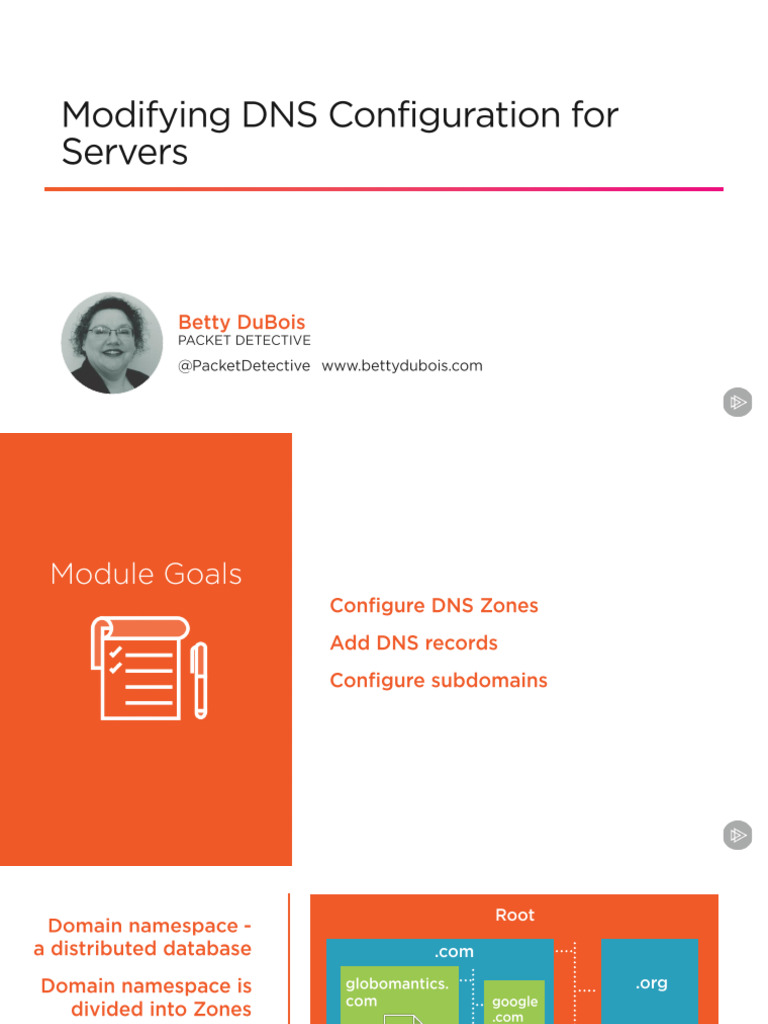 Modifying DNS Configuration for Servers

Betty DuBois
PACKET DETECTIVE
@PacketDetective www.bettydubois.com

Module Goals

Configure DNS Zones
Add DNS records
Configure subdomains

Domain namespace - a distributed database

Domain namespace is divided into Zones

Root

.com

globomantics.com

google.com

.org